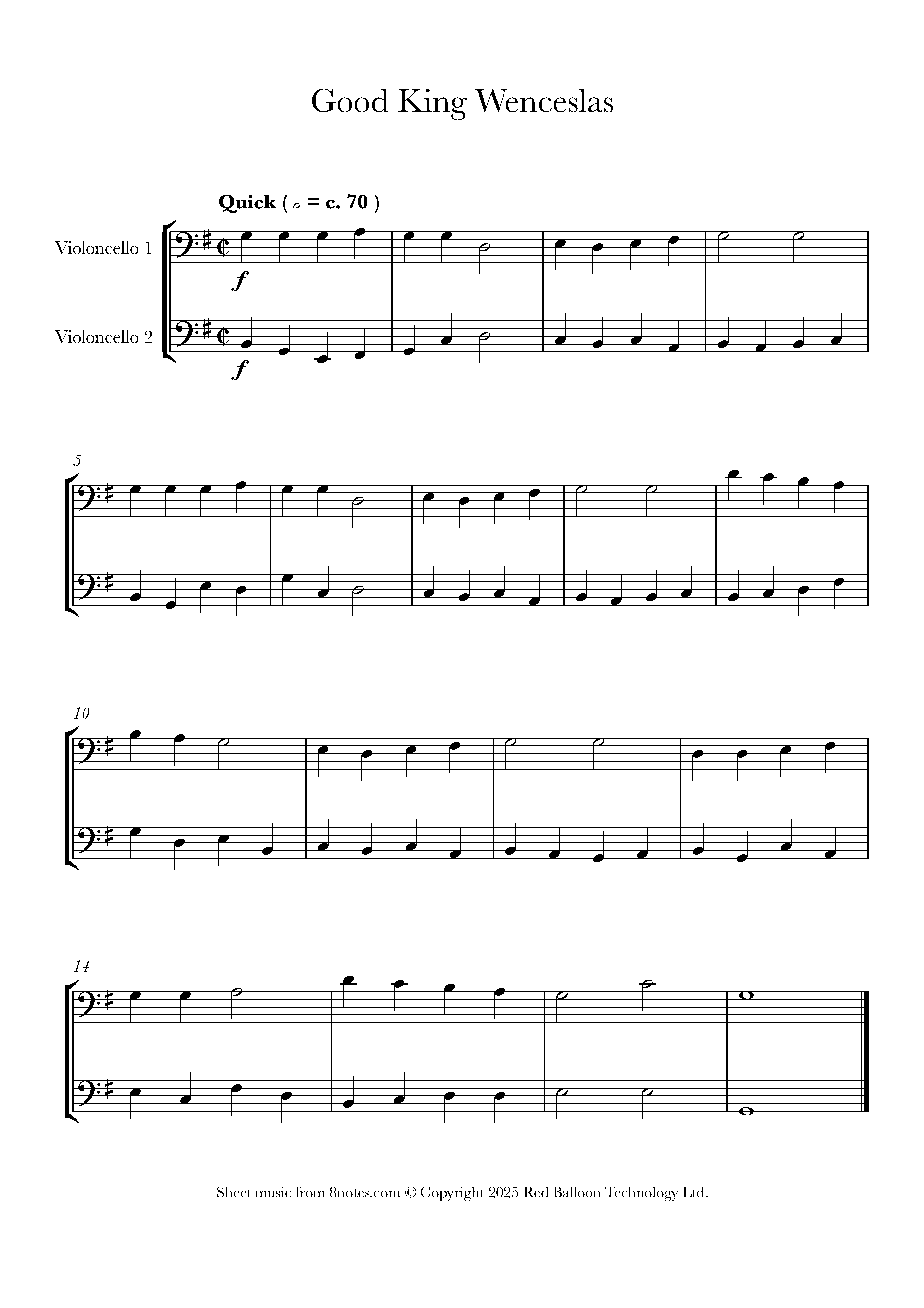 Good King Wenceslas

Quick ( 𝅗𝅥 = c. 70 )

Violoncello 1

f

Violoncello 2

f

5

10

14

Sheet music from 8notes.com © Copyright 2025 Red Balloon Technology Ltd.